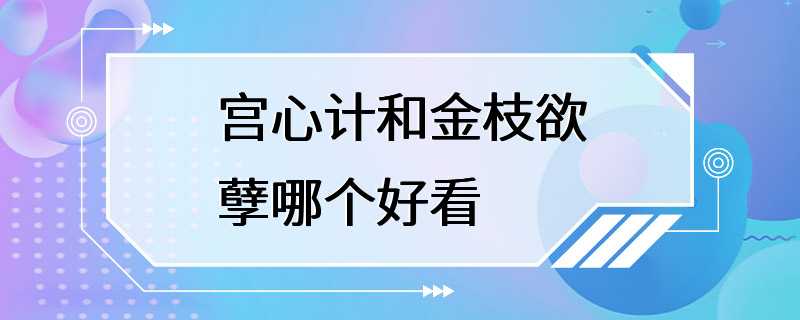 宫心计和金枝欲孽哪个好看